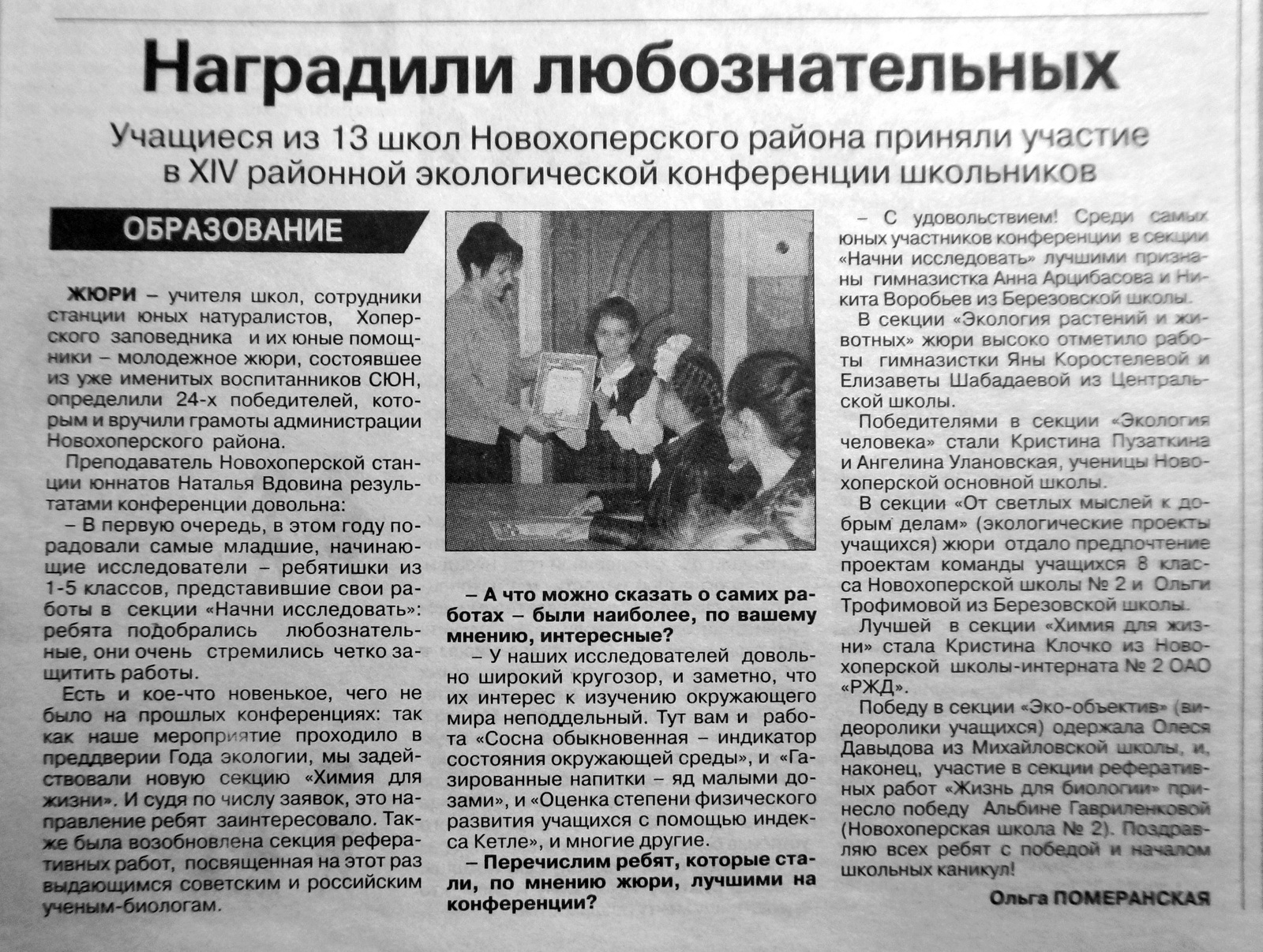 Наградили любознательных

Учащиеся из 13 школ Новохоперского района приняли участие в XIV районной экологической конференции школьников

ОБРАЗОВАНИЕ

ЖЮРИ – учителя школ, сотрудники станции юных натуралистов, Хоперского заповедника и их юные помощники – молодежное жюри, состоявшее из уже именитых воспитанников СЮН, определили 24-х победителей, которым и вручили грамоты администрации Новохоперского района.

Преподаватель Новохоперской станции юннатов Наталья Вдовина результатами конференции довольна:

– В первую очередь, в этом году порадовали самые младшие, начинающие исследователи – ребятишки из 1-5 классов, представившие свои работы в секции «Начни исследовать»: ребята подобрались любознательные, они очень стремились четко защитить работы.

Есть и кое-что новенькое, чего не было на прошлых конференциях: так как наше мероприятие проходило в преддверии Года экологии, мы задействовали новую секцию «Химия для жизни». И судя по числу заявок, это направление ребят заинтересовало. Также была возобновлена секция реферативных работ, посвященная на этот раз выдающимся советским и российским ученым-биологам.

– А что можно сказать о самих работах – были наиболее, по вашему мнению, интересные?

– У наших исследователей довольно широкий кругозор, и заметно, что их интерес к изучению окружающего мира неподдельный. Тут вам и работа «Сосна обыкновенная – индикатор состояния окружающей среды», и «Газированные напитки – яд малыми дозами», и «Оценка степени физического развития учащихся с помощью индекса Кетле», и многие другие.

– Перечислим ребят, которые стали, по мнению жюри, лучшими на конференции?

– С удовольствием! Среди самых юных участников конференции в секции «Начни исследовать» лучшими признаны гимназистка Анна Арцибасова и Никита Воробьев из Березовской школы.

В секции «Экология растений и животных» жюри высоко отметило работы гимназистки Яны Коростелевой и Елизаветы Шабадаевой из Центральской школы.

Победителями в секции «Экология человека» стали Кристина Пузаткина и Ангелина Улановская, ученицы Новохоперской основной школы.

В секции «От светлых мыслей к добрым делам» (экологические проекты учащихся) жюри отдало предпочтение проектам команды учащихся 8 класса Новохоперской школы № 2 и Ольги Трофимовой из Березовской школы.

Лучшей в секции «Химия для жизни» стала Кристина Клочко из Новохоперской школы-интерната № 2 ОАО «РЖД».

Победу в секции «Эко-объектив» (видеоролики учащихся) одержала Олеся Давыдова из Михайловской школы, и, наконец, участие в секции реферативных работ «Жизнь для биологии» принесло победу Альбине Гавриленковой (Новохоперская школа № 2). Поздравляю всех ребят с победой и началом школьных каникул!

Ольга ПОМЕРАНСКАЯ